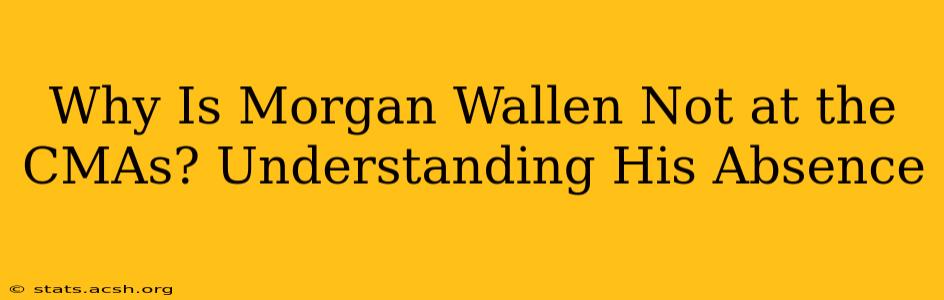 Why Is Morgan Wallen Not at the CMAs? Understanding His Absence

© stats.acsh.org